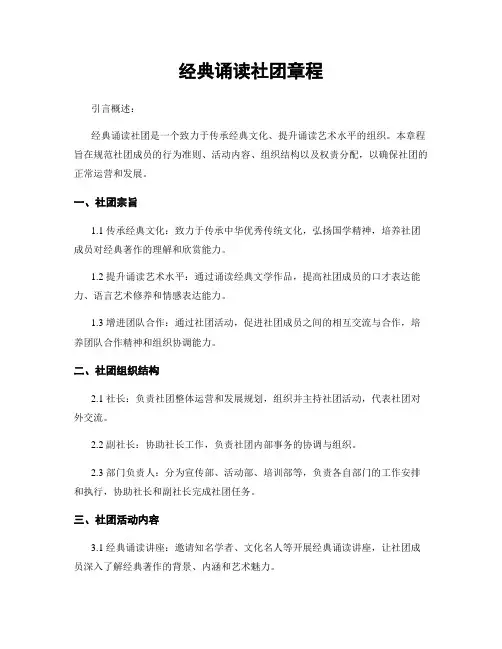 经典诵读社团章程

引言概述：

经典诵读社团是一个致力于传承经典文化、提升诵读艺术水平的组织。本章程旨在规范社团成员的行为准则、活动内容、组织结构以及权责分配，以确保社团的正常运营和发展。

一、社团宗旨

1.1 传承经典文化：致力于传承中华优秀传统文化，弘扬国学精神，培养社团成员对经典著作的理解和欣赏能力。

1.2 提升诵读艺术水平：通过诵读经典文学作品，提高社团成员的口才表达能力、语言艺术修养和情感表达能力。

1.3 增进团队合作：通过社团活动，促进社团成员之间的相互交流与合作，培养团队合作精神和组织协调能力。

二、社团组织结构

2.1 社长：负责社团整体运营和发展规划，组织并主持社团活动，代表社团对外交流。

2.2 副社长：协助社长工作，负责社团内部事务的协调与组织。

2.3 部门负责人：分为宣传部、活动部、培训部等，负责各自部门的工作安排和执行，协助社长和副社长完成社团任务。

三、社团活动内容

3.1 经典诵读讲座：邀请知名学者、文化名人等开展经典诵读讲座，让社团成员深入了解经典著作的背景、内涵和艺术魅力。